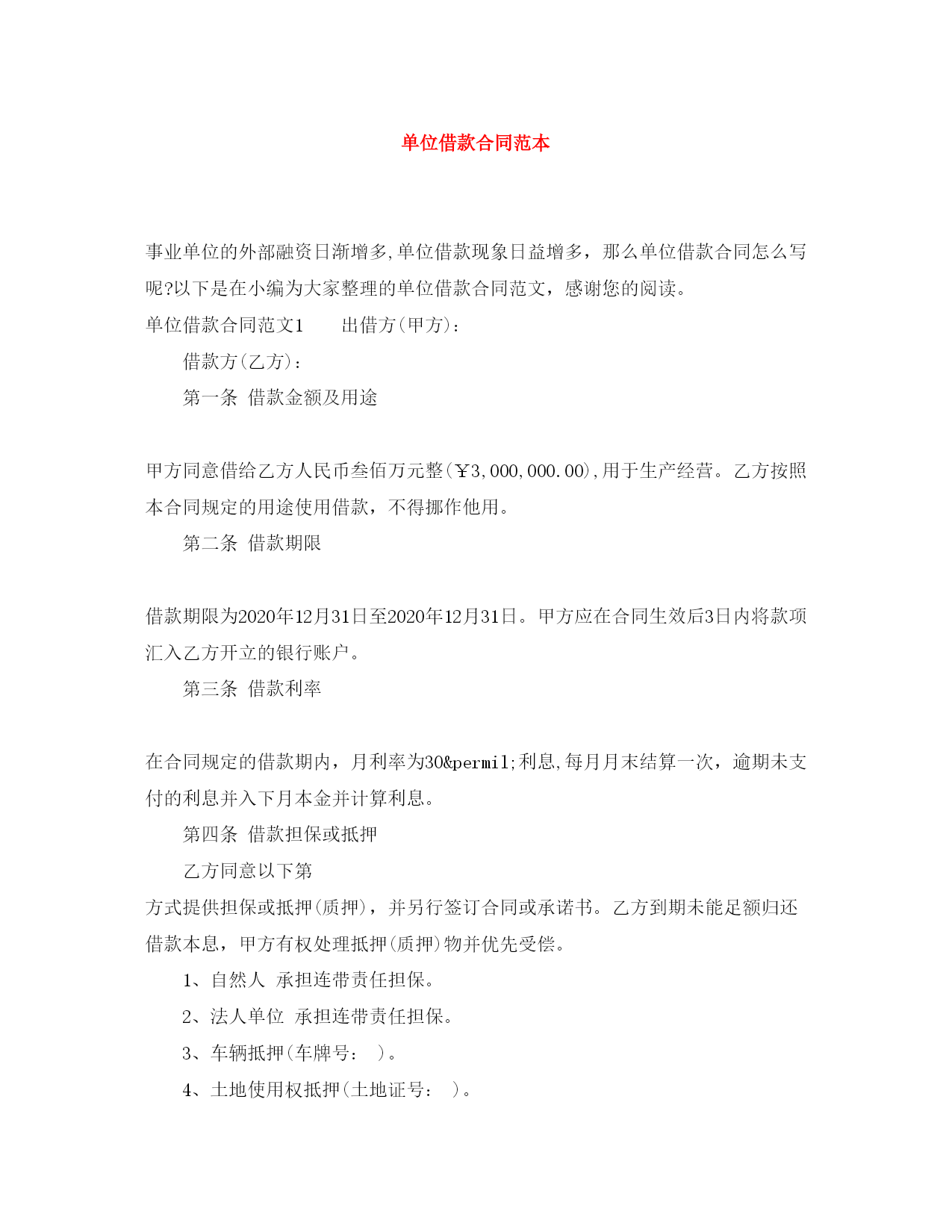 单位借款合同范本

事业单位的外部融资日渐增多,单位借款现象日益增多，那么单位借款合同怎么写呢?以下是在小编为大家整理的单位借款合同范文，感谢您的阅读。

单位借款合同范文1　　出借方(甲方)：

借款方(乙方)：

第一条 借款金额及用途

甲方同意借给乙方人民币叁佰万元整(￥3,000,000.00),用于生产经营。乙方按照本合同规定的用途使用借款，不得挪作他用。

第二条 借款期限

借款期限为2020年12月31日至2020年12月31日。甲方应在合同生效后3日内将款项汇入乙方开立的银行账户。

第三条 借款利率

在合同规定的借款期内，月利率为30&permil;利息,每月月末结算一次，逾期未支付的利息并入下月本金并计算利息。

第四条 借款担保或抵押

乙方同意以下第

方式提供担保或抵押(质押)，并另行签订合同或承诺书。乙方到期未能足额归还借款本息，甲方有权处理抵押(质押)物并优先受偿。

1、自然人 承担连带责任担保。

2、法人单位 承担连带责任担保。

3、车辆抵押(车牌号： )。

4、土地使用权抵押(土地证号： )。